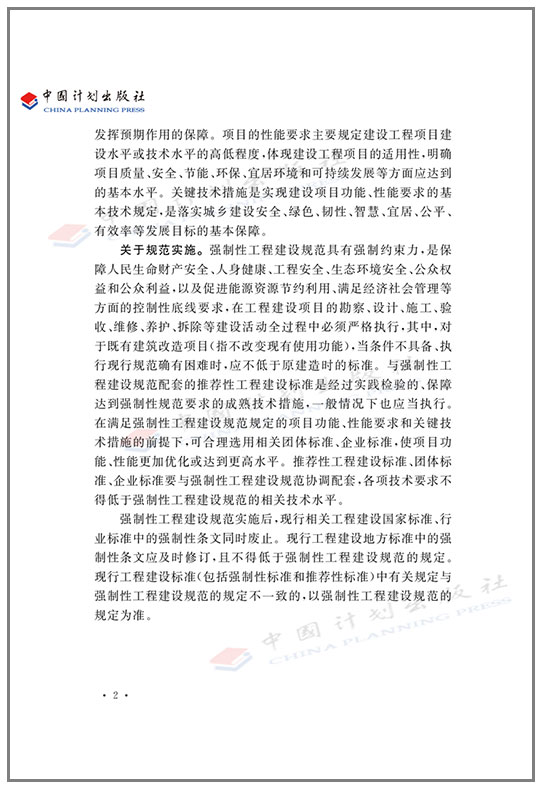 中国计划出版社
CHINA PLANNING PRESS

发挥预期作用的保障。项目的性能要求主要规定建设工程项目建设水平或技术水平的高低程度，体现建设工程项目的适用性，明确项目质量、安全、节能、环保、宜居环境和可持续发展等方面应达到的基本水平。关键技术措施是实现建设项目功能、性能要求的基本技术规定，是落实城乡建设安全、绿色、韧性、智慧、宜居、公平、有效率等发展目标的基本保障。

关于规范实施。强制性工程建设规范具有强制约束力，是保障人民生命财产安全、人身健康、工程安全、生态环境安全、公众权益和公众利益，以及促进能源资源节约利用、满足经济社会管理等方面的控制性底线要求，在工程建设项目的勘察、设计、施工、验收、维修、养护、拆除等建设活动全过程中必须严格执行，其中，对于既有建筑改造项目（指不改变现有使用功能），当条件不具备、执行现行规范确有困难时，应不低于原建造时的标准。与强制性工程建设规范配套的推荐性工程建设标准是经过实践检验的、保障达到强制性规范要求的成熟技术措施，一般情况下也应当执行。在满足强制性工程建设规范规定的项目功能、性能要求和关键技术措施的前提下，可合理选用相关团体标准、企业标准，使项目功能、性能更加优化或达到更高水平。推荐性工程建设标准、团体标准、企业标准要与强制性工程建设规范协调配套，各项技术要求不得低于强制性工程建设规范的相关技术水平。

强制性工程建设规范实施后，现行相关工程建设国家标准、行业标准中的强制性条文同时废止。现行工程建设地方标准中的强制性条文应及时修订，且不得低于强制性工程建设规范的规定。现行工程建设标准（包括强制性标准和推荐性标准）中有关规定与强制性工程建设规范的规定不一致的，以强制性工程建设规范的规定为准。

中国计划出版社
CHINA PLANNING PRESS

· 2 ·